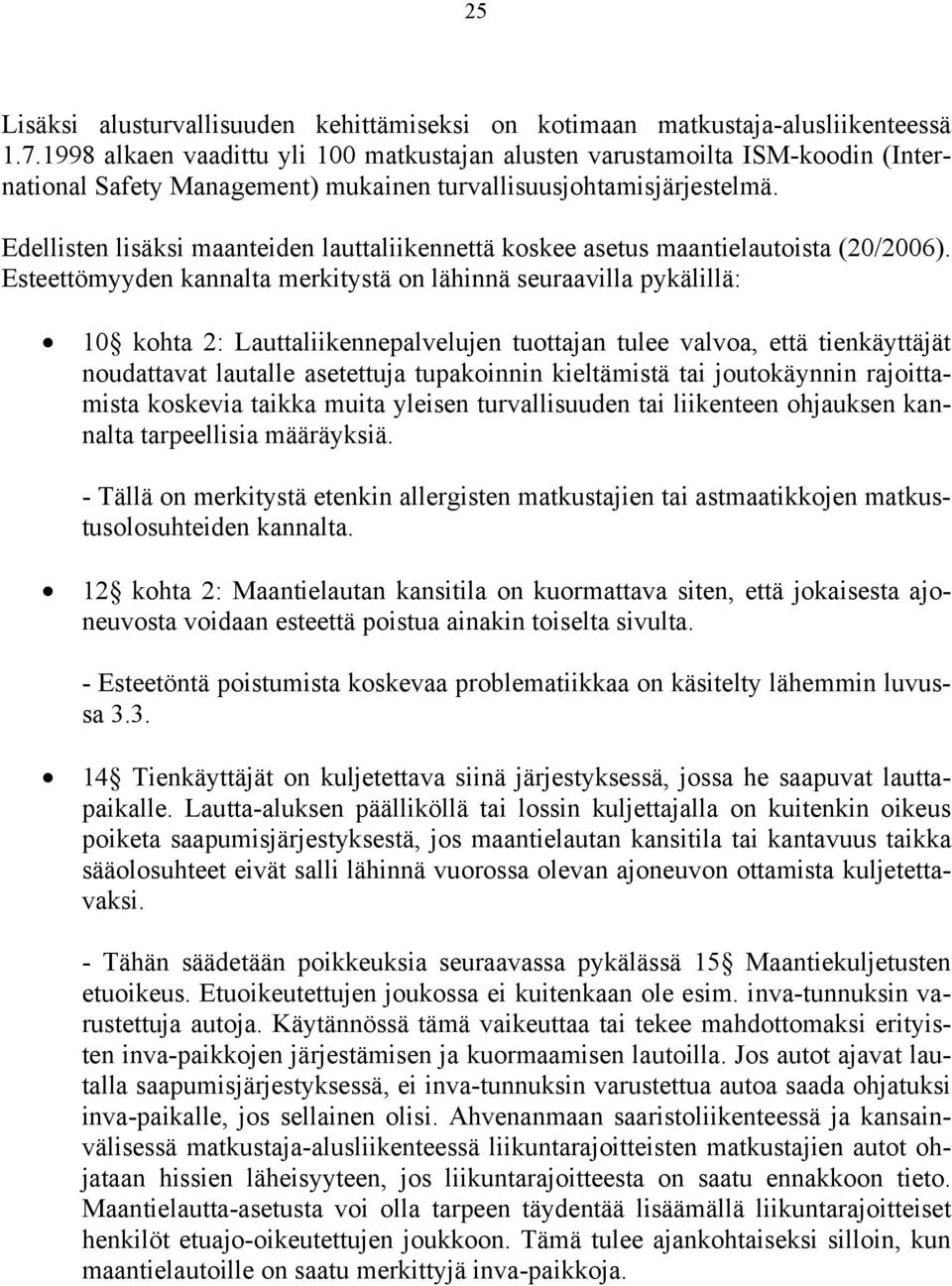 25

Lisäksi alusturvallisuuden kehittämiseksi on kotimaan matkustaja-alusliikenteessä 1.7.1998 alkaen vaadittu yli 100 matkustajan alusten varustamoilta ISM-koodin (International Safety Management) mukainen turvallisuusjohtamisjärjestelmä.

Edellisten lisäksi maanteiden lauttaliikennettä koskee asetus maantielautoista (20/2006). Esteettömyyden kannalta merkitystä on lähinnä seuraavilla pykälillä:

• 10§ kohta 2: Lauttaliikennepalvelujen tuottajan tulee valvoa, että tienkäyttäjät noudattavat lautalle asetettuja tupakoinnin kieltämistä tai joutokäynnin rajoittamista koskevia taikka muita yleisen turvallisuuden tai liikenteen ohjauksen kannalta tarpeellisia määräyksiä.

- Tällä on merkitystä etenkin allergisten matkustajien tai astmaatikkojen matkustusolosuhteiden kannalta.

• 12§ kohta 2: Maantielautan kansitila on kuormattava siten, että jokaisesta ajoneuvosta voidaan esteettä poistua ainakin toiselta sivulta.

- Esteetöntä poistumista koskevaa problematiikkaa on käsitelty lähemmin luvussa 3.3.

• 14§ Tienkäyttäjät on kuljetettava siinä järjestyksessä, jossa he saapuvat lauttapaikalle. Lautta-aluksen päälliköllä tai lossin kuljettajalla on kuitenkin oikeus poiketa saapumisjärjestyksestä, jos maantielautan kansitila tai kantavuus taikka sääolosuhteet eivät salli lähinnä vuorossa olevan ajoneuvon ottamista kuljetettavaksi.

- Tähän säädetään poikkeuksia seuraavassa pykälässä 15§ Maantiekuljetusten etuoikeus. Etuoikeutettujen joukossa ei kuitenkaan ole esim. inva-tunnuksin varustettuja autoja. Käytännössä tämä vaikeuttaa tai tekee mahdottomaksi erityisten inva-paikkojen järjestämisen ja kuormaamisen lautoilla. Jos autot ajavat lautalla saapumisjärjestyksessä, ei inva-tunnuksin varustettua autoa saada ohjatuksi inva-paikalle, jos sellainen olisi. Ahvenanmaan saaristoliikenteessä ja kansainvälisessä matkustaja-alusliikenteessä liikuntarajoitteisten matkustajien autot ohjataan hissien läheisyyteen, jos liikuntarajoitteesta on saatu ennakkoon tieto. Maantielautta-asetusta voi olla tarpeen täydentää lisäämällä liikuntarajoitteiset henkilöt etuajo-oikeutettujen joukkoon. Tämä tulee ajankohtaiseksi silloin, kun maantielautoille on saatu merkittyjä inva-paikkoja.